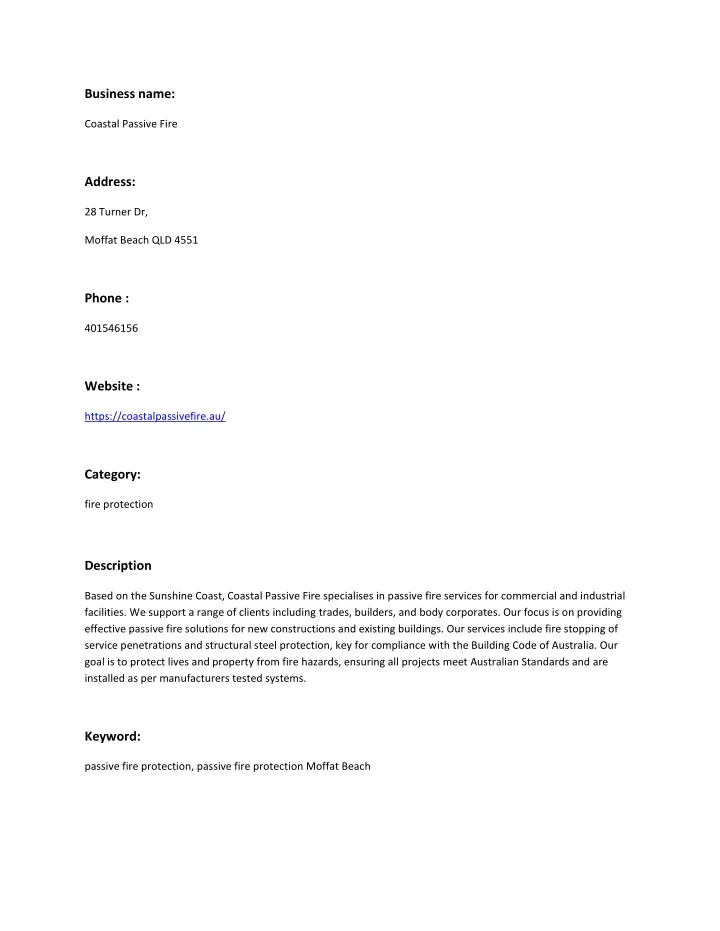 Business name:

Coastal Passive Fire

Address:

28 Turner Dr,

Moffat Beach QLD 4551

Phone :

401546156

Website :

https://coastalpassivefire.au/

Category:

fire protection

Description

Based on the Sunshine Coast, Coastal Passive Fire specialises in passive fire services for commercial and industrial facilities. We support a range of clients including trades, builders, and body corporates. Our focus is on providing effective passive fire solutions for new constructions and existing buildings. Our services include fire stopping of service penetrations and structural steel protection, key for compliance with the Building Code of Australia. Our goal is to protect lives and property from fire hazards, ensuring all projects meet Australian Standards and are installed as per manufacturers tested systems.

Keyword:

passive fire protection, passive fire protection Moffat Beach